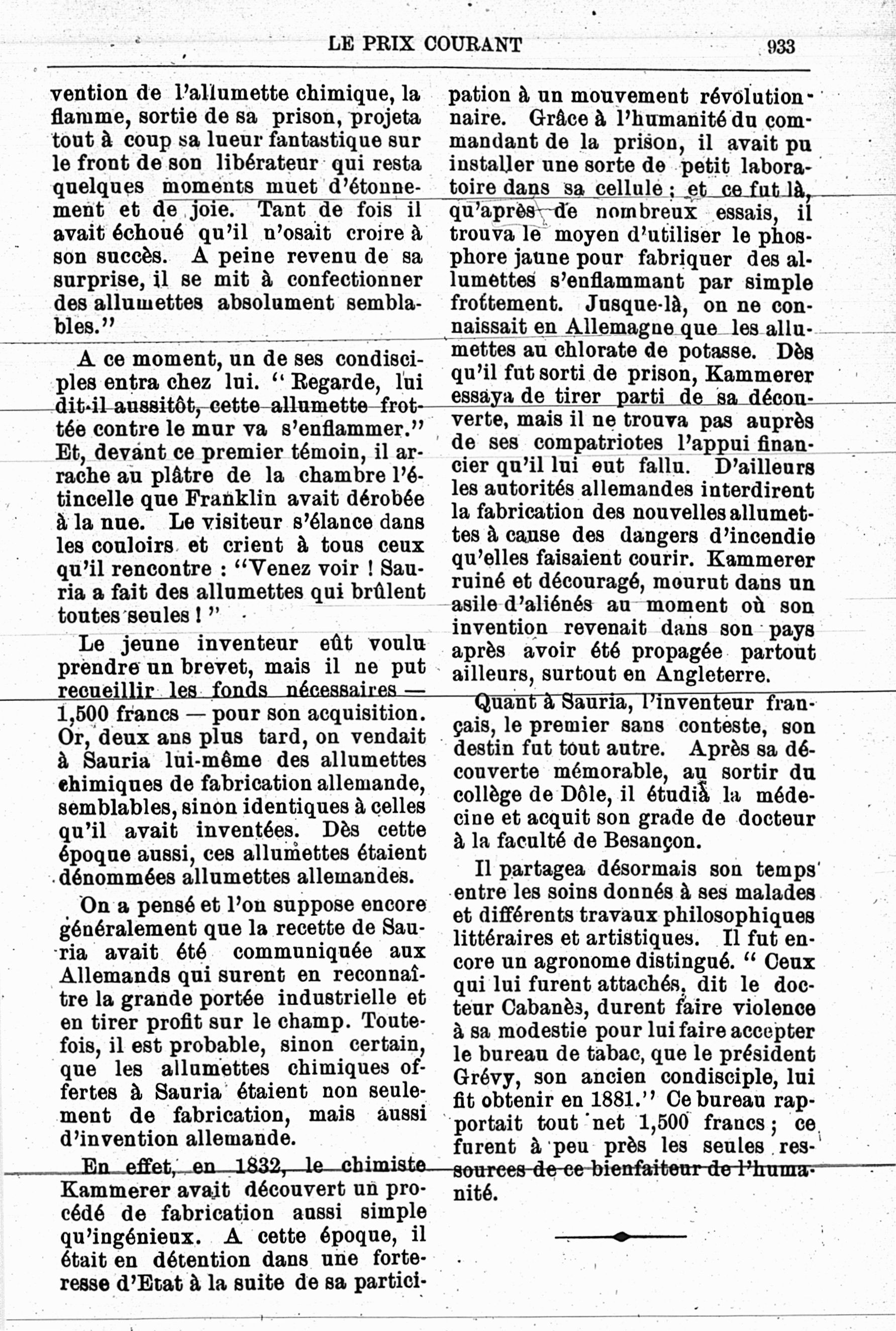 LE PRIX COURANT 933

vention de l'allumette chimique, la flamme, sortie de sa prison, projeta tout à coup sa lueur fantastique sur le front de son libérateur qui resta quelques moments muet d'étonnement et de joie. Tant de fois il avait échoué qu'il n'osait croire à son succès. A peine revenu de sa surprise, il se mit à confectionner des allumettes absolument semblables."

A ce moment, un de ses condisciples entra chez lui. "Regarde, lui dit-il aussitôt, cette allumette frottée contre le mur va s'enflammer." Et, devant ce premier témoin, il arrache au plâtre de la chambre l'étincelle que Franklin avait dérobée à la nue. Le visiteur s'élance dans les couloirs et crient à tous ceux qu'il rencontre : "Venez voir ! Sauria a fait des allumettes qui brûlent toutes seules !"

Le jeune inventeur eût voulu prendre un brevet, mais il ne put recueillir les fonds nécessaires — 1,500 francs — pour son acquisition. Or, deux ans plus tard, on vendait à Sauria lui-même des allumettes chimiques de fabrication allemande, semblables, sinon identiques à celles qu'il avait inventées. Dès cette époque aussi, ces allumettes étaient dénommées allumettes allemandes.

On a pensé et l'on suppose encore généralement que la recette de Sauria avait été communiquée aux Allemands qui surent en reconnaître la grande portée industrielle et en tirer profit sur le champ. Toutefois, il est probable, sinon certain, que les allumettes chimiques offertes à Sauria étaient non seulement de fabrication, mais aussi d'invention allemande.

En effet, en 1832, le chimiste Kammerer avait découvert un procédé de fabrication aussi simple qu'ingénieux. A cette époque, il était en détention dans une forteresse d'Etat à la suite de sa participation à un mouvement révolutionnaire. Grâce à l'humanité du commandant de la prison, il avait pu installer une sorte de petit laboratoire dans sa cellule ; et ce fut là, qu'après de nombreux essais, il trouva le moyen d'utiliser le phosphore jaune pour fabriquer des allumettes s'enflammant par simple frottement. Jusque-là, on ne connaissait en Allemagne que les allumettes au chlorate de potasse. Dès qu'il fut sorti de prison, Kammerer essaya de tirer parti de sa découverte, mais il ne trouva pas auprès de ses compatriotes l'appui financier qu'il lui eut fallu. D'ailleurs les autorités allemandes interdirent la fabrication des nouvelles allumettes à cause des dangers d'incendie qu'elles faisaient courir. Kammerer ruiné et découragé, mourut dans un asile d'aliénés au moment où son invention revenait dans son pays après avoir été propagée partout ailleurs, surtout en Angleterre.

Quant à Sauria, l'inventeur français, le premier sans conteste, son destin fut tout autre. Après sa découverte mémorable, au sortir du collège de Dôle, il étudia la médecine et acquit son grade de docteur à la faculté de Besançon.

Il partagea désormais son temps entre les soins donnés à ses malades et différents travaux philosophiques littéraires et artistiques. Il fut encore un agronome distingué. "Ceux qui lui furent attachés, dit le docteur Cabanès, durent faire violence à sa modestie pour lui faire accepter le bureau de tabac, que le président Grévy, son ancien condisciple, lui fit obtenir en 1881." Ce bureau rapportait tout net 1,500 francs ; ce furent à peu près les seules ressources de ce bienfaiteur de l'humanité.